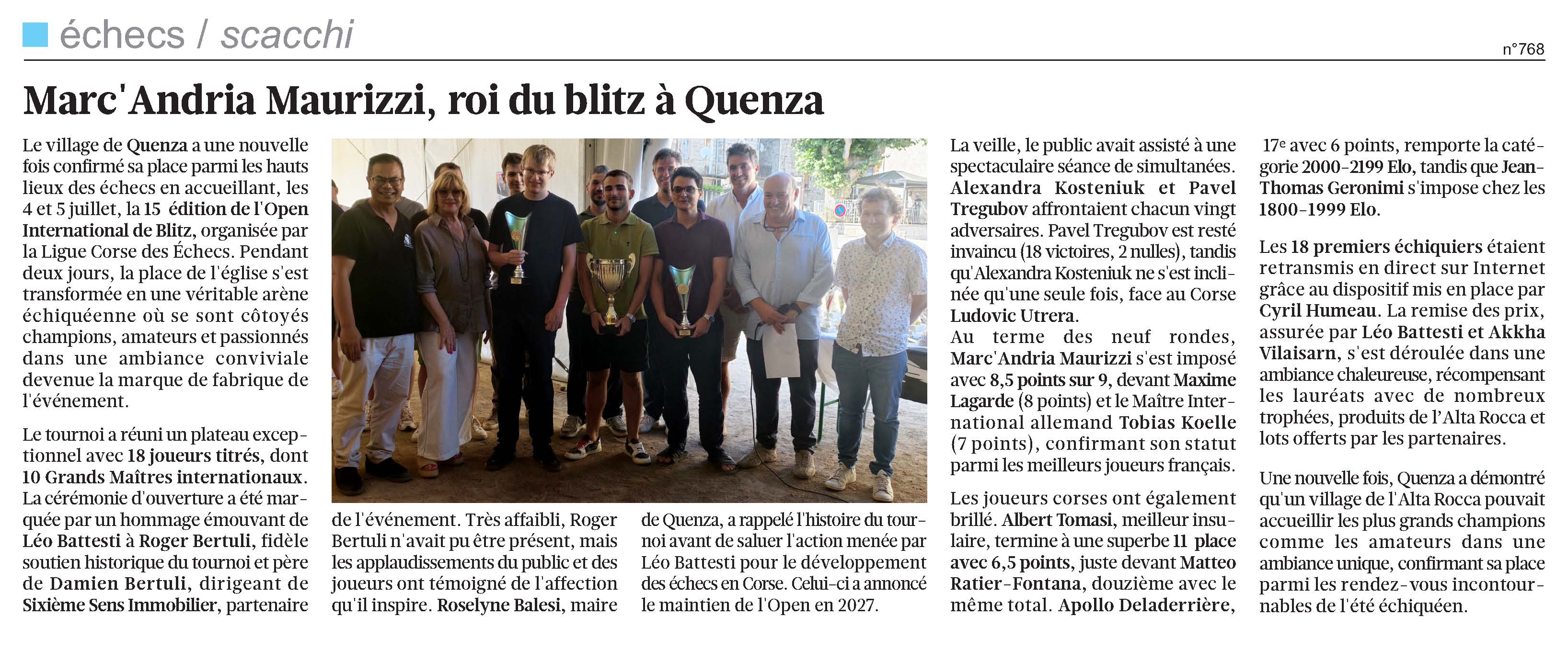 échecs / scacchi

n°768

Marc'Andria Maurizzi, roi du blitz à Quenza

Le village de Quenza a une nouvelle fois confirmé sa place parmi les hauts lieux des échecs en accueillant, les 4 et 5 juillet, la 15 édition de l'Open International de Blitz, organisée par la Ligue Corse des Échecs. Pendant deux jours, la place de l'église s'est transformée en une véritable arène échiquéenne où se sont côtoyés champions, amateurs et passionnés dans une ambiance conviviale devenue la marque de fabrique de l'événement.

Le tournoi a réuni un plateau exceptionnel avec 18 joueurs titrés, dont 10 Grands Maîtres internationaux. La cérémonie d'ouverture a été marquée par un hommage émouvant de Léo Battesti à Roger Bertuli, fidèle soutien historique du tournoi et père de Damien Bertuli, dirigeant de Sixième Sens Immobilier, partenaire

de l'événement. Très affaibli, Roger Bertuli n'avait pu être présent, mais les applaudissements du public et des joueurs ont témoigné de l'affection qu'il inspire. Roselyne Balesi, maire

de Quenza, a rappelé l'histoire du tournoi avant de saluer l'action menée par Léo Battesti pour le développement des échecs en Corse. Celui-ci a annoncé le maintien de l'Open en 2027.

La veille, le public avait assisté à une spectaculaire séance de simultanées. Alexandra Kosteniuk et Pavel Tregubov affrontaient chacun vingt adversaires. Pavel Tregubov est resté invaincu (18 victoires, 2 nulles), tandis qu'Alexandra Kosteniuk ne s'est inclinée qu'une seule fois, face au Corse Ludovic Utrera.
Au terme des neuf rondes, Marc'Andria Maurizzi s'est imposé avec 8,5 points sur 9, devant Maxime Lagarde (8 points) et le Maître International allemand Tobias Koelle (7 points), confirmant son statut parmi les meilleurs joueurs français.

Les joueurs corses ont également brillé. Albert Tomasi, meilleur insulaire, termine à une superbe 11 place avec 6,5 points, juste devant Matteo Ratier-Fontana, douzième avec le même total. Apollo Deladerrière, 17e avec 6 points, remporte la catégorie 2000-2199 Elo, tandis que Jean-Thomas Geronimi s'impose chez les 1800-1999 Elo.

Les 18 premiers échiquiers étaient retransmis en direct sur Internet grâce au dispositif mis en place par Cyril Humeau. La remise des prix, assurée par Léo Battesti et Akkha Vilaisarn, s'est déroulée dans une ambiance chaleureuse, récompensant les lauréats avec de nombreux trophées, produits de l'Alta Rocca et lots offerts par les partenaires.

Une nouvelle fois, Quenza a démontré qu'un village de l'Alta Rocca pouvait accueillir les plus grands champions comme les amateurs dans une ambiance unique, confirmant sa place parmi les rendez-vous incontournables de l'été échiquéen.